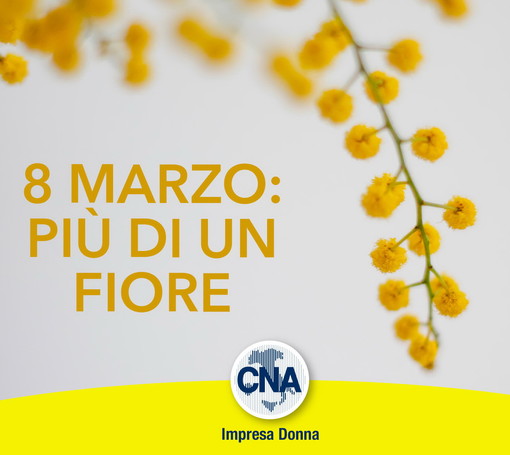 8 MARZO:
PIÙ DI UN
FIORE

CNA

Impresa Donna